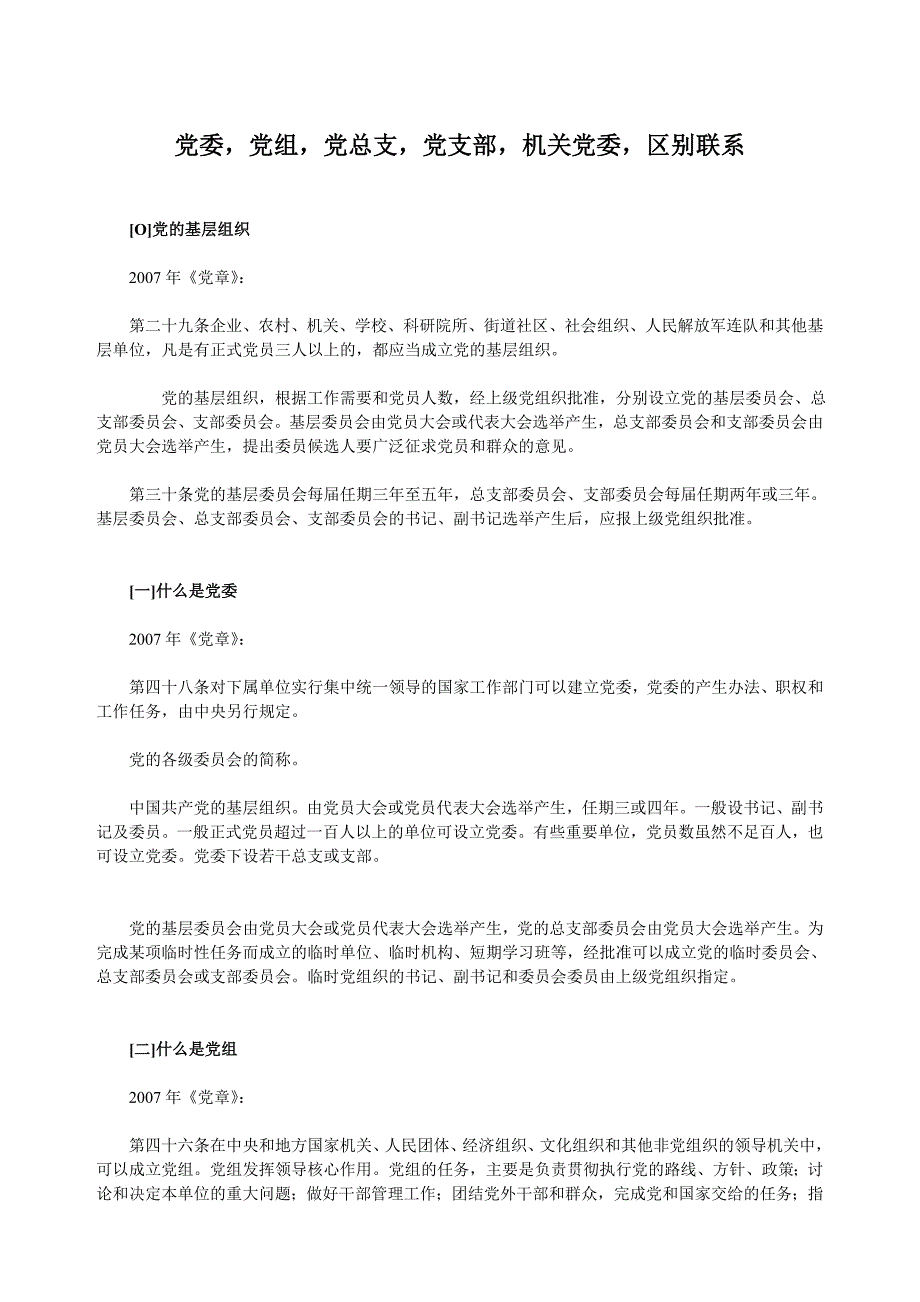 党委，党组，党总支，党支部，机关党委，区别联系

[O]党的基层组织

2007 年《党章》：

第二十九条企业、农村、机关、学校、科研院所、街道社区、社会组织、人民解放军连队和其他基层单位，凡是有正式党员三人以上的，都应当成立党的基层组织。

党的基层组织，根据工作需要和党员人数，经上级党组织批准，分别设立党的基层委员会、总支部委员会、支部委员会。基层委员会由党员大会或代表大会选举产生，总支部委员会和支部委员会由党员大会选举产生，提出委员候选人要广泛征求党员和群众的意见。

第三十条党的基层委员会每届任期三年至五年，总支部委员会、支部委员会每届任期两年或三年。基层委员会、总支部委员会、支部委员会的书记、副书记选举产生后，应报上级党组织批准。

[一]什么是党委

2007 年《党章》：

第四十八条对下属单位实行集中统一领导的国家工作部门可以建立党委，党委的产生办法、职权和工作任务，由中央另行规定。

党的各级委员会的简称。

中国共产党的基层组织。由党员大会或党员代表大会选举产生，任期三或四年。一般设书记、副书记及委员。一般正式党员超过一百人以上的单位可设立党委。有些重要单位，党员数虽然不足百人，也可设立党委。党委下设若干总支或支部。

党的基层委员会由党员大会或党员代表大会选举产生，党的总支部委员会由党员大会选举产生。为完成某项临时性任务而成立的临时单位、临时机构、短期学习班等，经批准可以成立党的临时委员会、总支部委员会或支部委员会。临时党组织的书记、副书记和委员会委员由上级党组织指定。

[二]什么是党组

2007 年《党章》：

第四十六条在中央和地方国家机关、人民团体、经济组织、文化组织和其他非党组织的领导机关中，可以成立党组。党组发挥领导核心作用。党组的任务，主要是负责贯彻执行党的路线、方针、政策；讨论和决定本单位的重大问题；做好干部管理工作；团结党外干部和群众，完成党和国家交给的任务；指